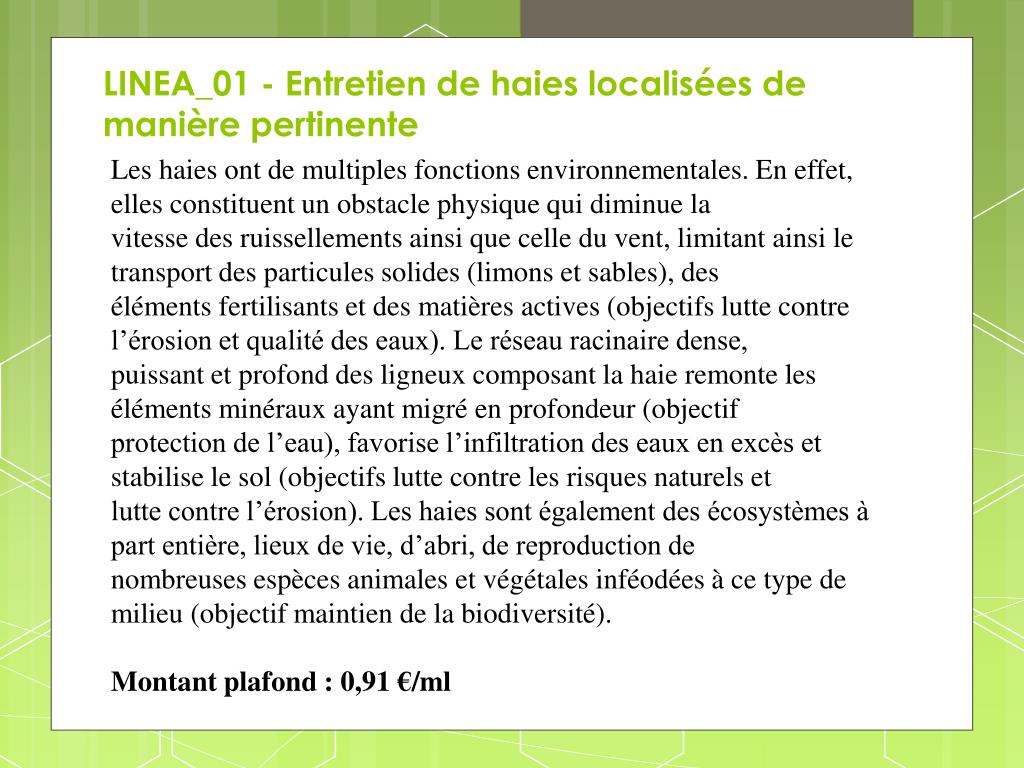 LINEA_01 - Entretien de haies localisées de manière pertinente

Les haies ont de multiples fonctions environnementales. En effet, elles constituent un obstacle physique qui diminue la vitesse des ruissellements ainsi que celle du vent, limitant ainsi le transport des particules solides (limons et sables), des éléments fertilisants et des matières actives (objectifs lutte contre l’érosion et qualité des eaux). Le réseau racinaire dense, puissant et profond des ligneux composant la haie remonte les éléments minéraux ayant migré en profondeur (objectif protection de l’eau), favorise l’infiltration des eaux en excès et stabilise le sol (objectifs lutte contre les risques naturels et lutte contre l’érosion). Les haies sont également des écosystèmes à part entière, lieux de vie, d’abri, de reproduction de nombreuses espèces animales et végétales inféodées à ce type de milieu (objectif maintien de la biodiversité).

Montant plafond : 0,91 €/ml